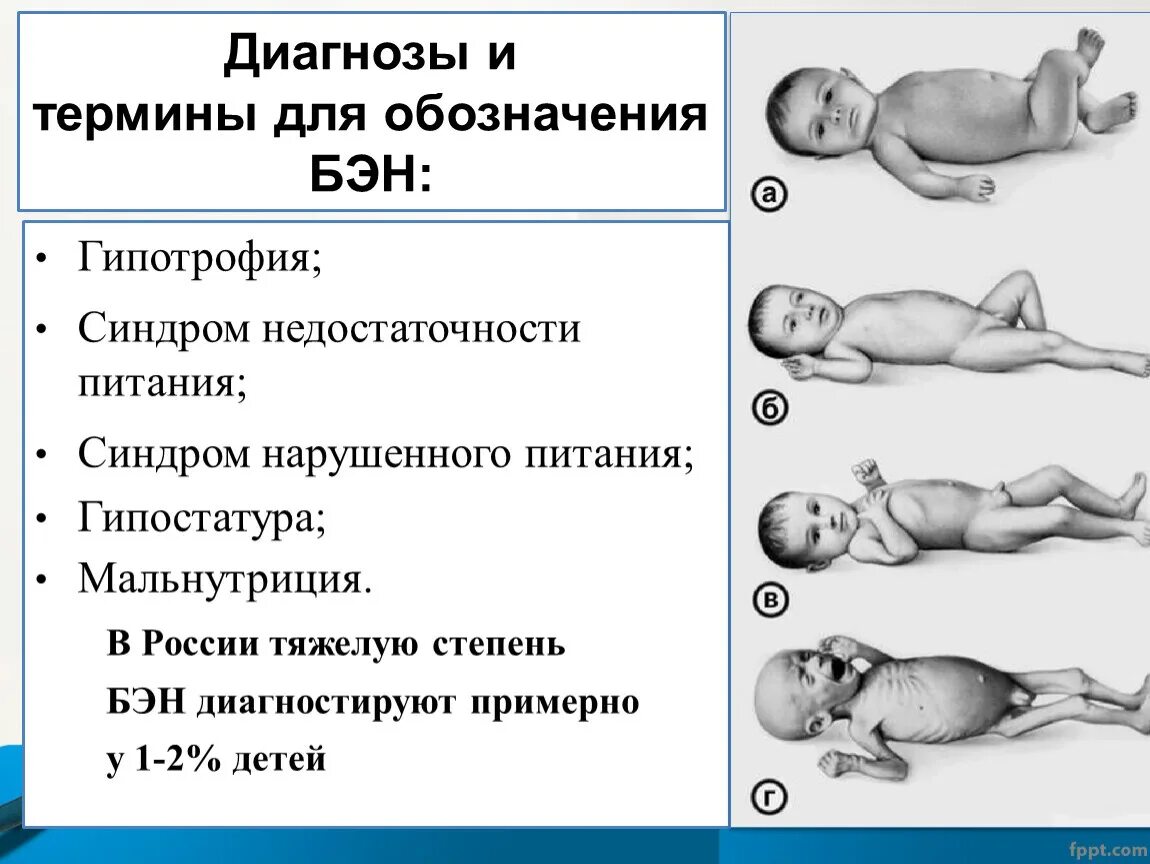 Диагнозы и термины для обозначения БЭН:

• Гипотрофия;
• Синдром недостаточности питания;
• Синдром нарушенного питания;
• Гипостатура;
• Мальнутриция.

В России тяжелую степень БЭН диагностируют примерно у 1-2% детей

а

б

в

г

fppt.com